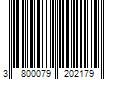 3 800079 202179